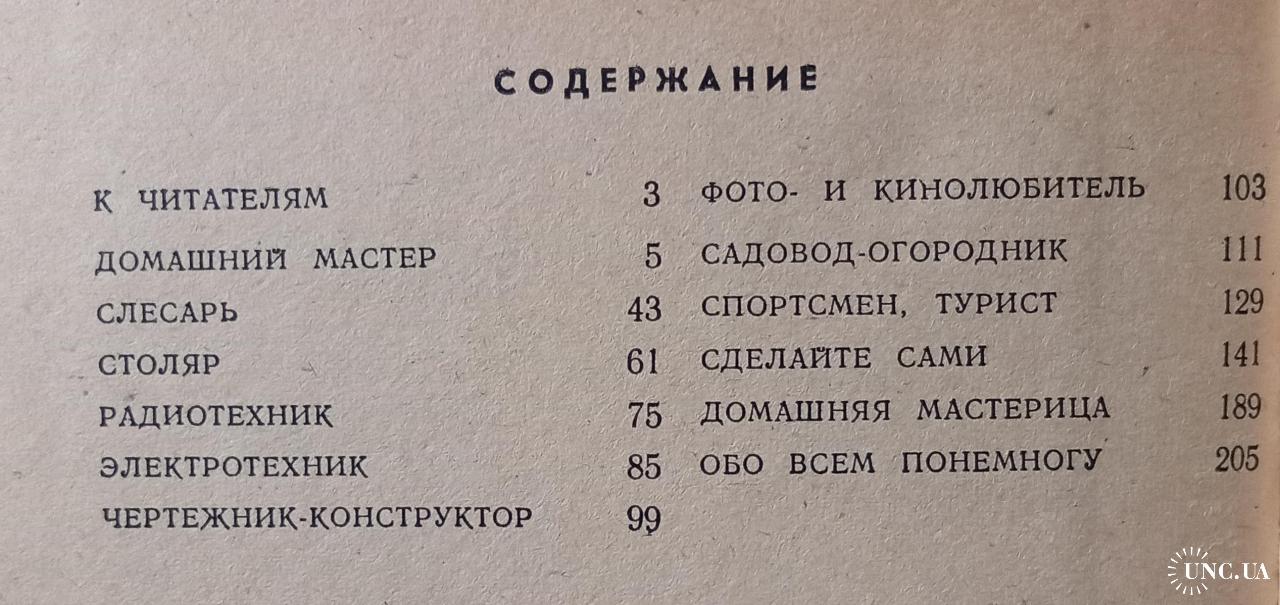 СОДЕРЖАНИЕ

К ЧИТАТЕЛЯМ 3
ДОМАШНИЙ МАСТЕР 5
СЛЕСАРЬ 43
СТОЛЯР 61
РАДИОТЕХНИК 75
ЭЛЕКТРОТЕХНИК 85
ЧЕРТЕЖНИК-КОНСТРУКТОР 99

ФОТО- И КИНОЛЮБИТЕЛЬ 103
САДОВОД-ОГОРОДНИК 111
СПОРТСМЕН, ТУРИСТ 129
СДЕЛАЙТЕ САМИ 141
ДОМАШНЯЯ МАСТЕРИЦА 189
ОБО ВСЕМ ПОНЕМНОГУ 205

UNC.UA